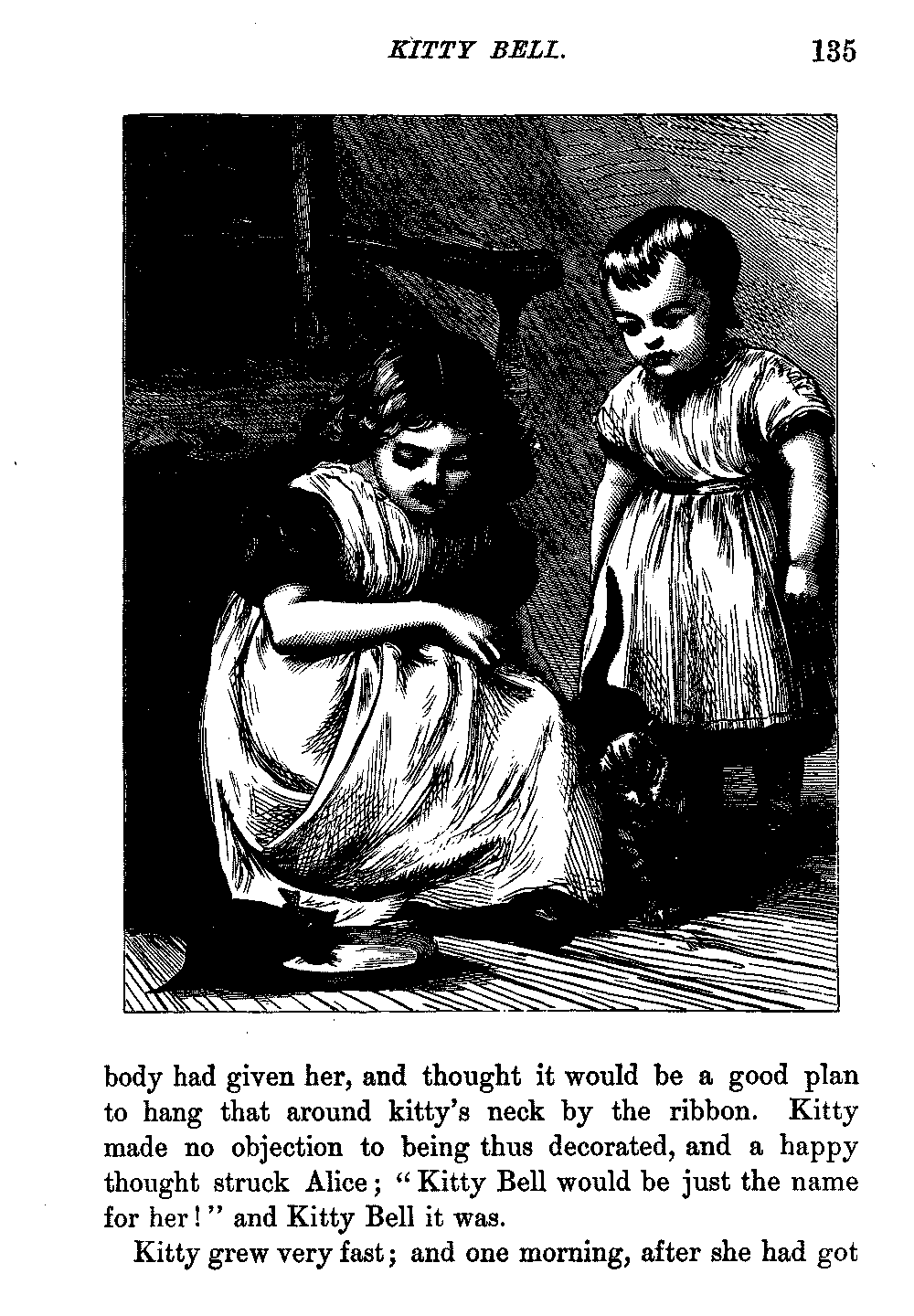 KITTY BELL. 135

body had given her, and thought it would be a good plan to hang that around kitty's neck by the ribbon. Kitty made no objection to being thus decorated, and a happy thought struck Alice; "Kitty Bell would be just the name for her!" and Kitty Bell it was.

Kitty grew very fast; and one morning, after she had got